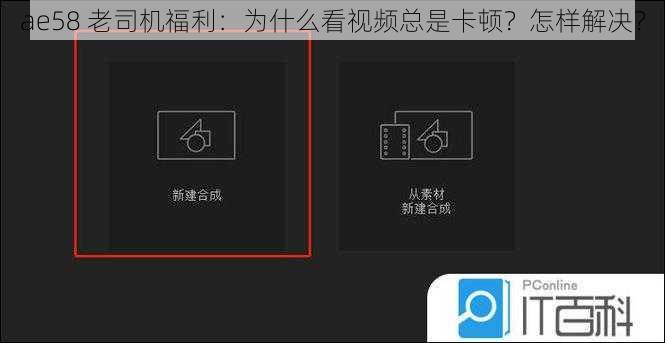 ae58 老司机福利：为什么看视频总是卡顿？怎样解决？

新建合成

从素材
新建合成

PConline
IT百科